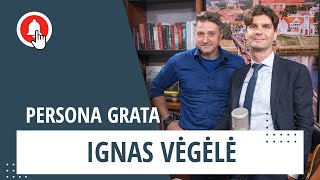 PERSONA GRATA

IGNAS VĖGĖLĖ